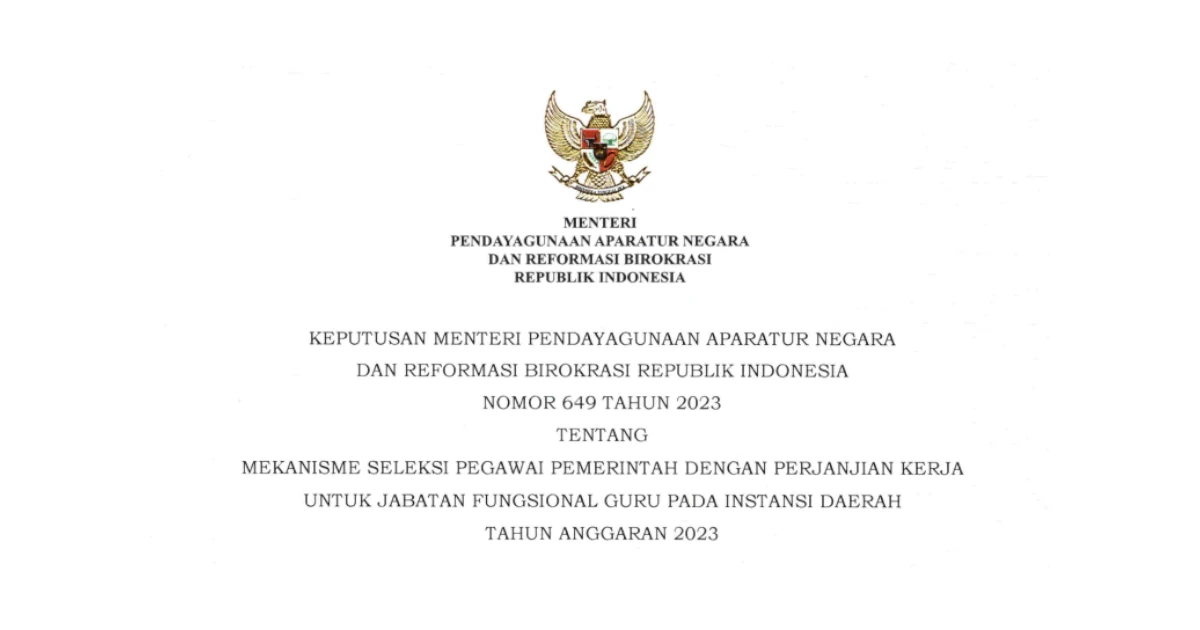 MENTERI
PENDAYAGUNAAN APARATUR NEGARA
DAN REFORMASI BIROKRASI
REPUBLIK INDONESIA

KEPUTUSAN MENTERI PENDAYAGUNAAN APARATUR NEGARA
DAN REFORMASI BIROKRASI REPUBLIK INDONESIA
NOMOR 649 TAHUN 2023
TENTANG
MEKANISME SELEKSI PEGAWAI PEMERINTAH DENGAN PERJANJIAN KERJA
UNTUK JABATAN FUNGSIONAL GURU PADA INSTANSI DAERAH
TAHUN ANGGARAN 2023